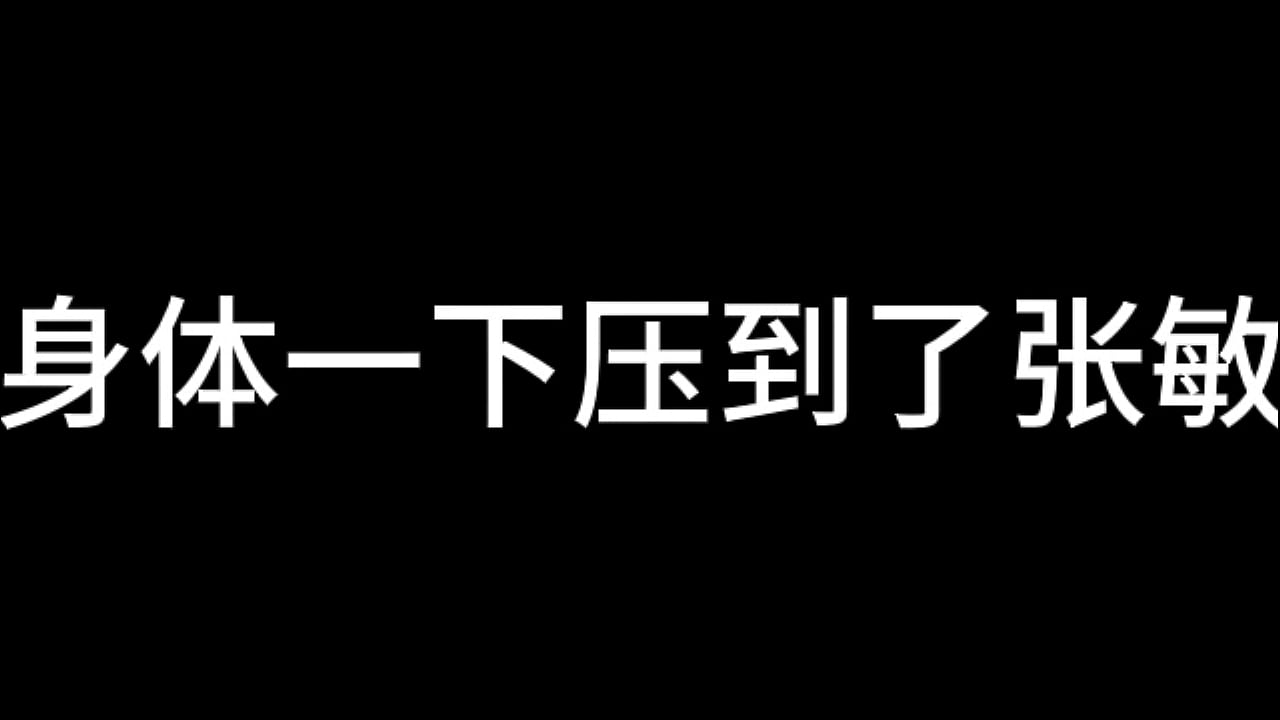 身体一下压到了张敏